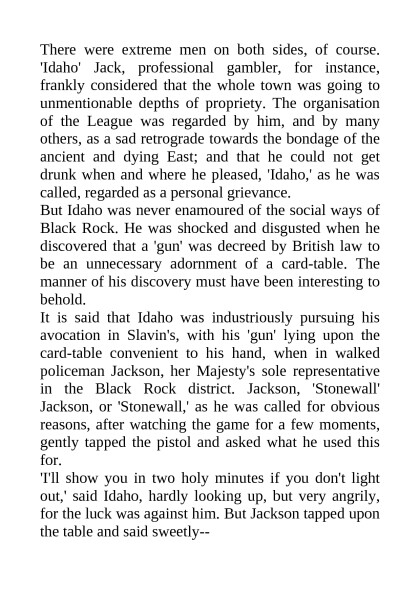 There were extreme men on both sides, of course. 'Idaho' Jack, professional gambler, for instance, frankly considered that the whole town was going to unmentionable depths of propriety. The organisation of the League was regarded by him, and by many others, as a sad retrograde towards the bondage of the ancient and dying East; and that he could not get drunk when and where he pleased, 'Idaho,' as he was called, regarded as a personal grievance.
But Idaho was never enamoured of the social ways of Black Rock. He was shocked and disgusted when he discovered that a 'gun' was decreed by British law to be an unnecessary adornment of a card-table. The manner of his discovery must have been interesting to behold.
It is said that Idaho was industriously pursuing his avocation in Slavin's, with his 'gun' lying upon the card-table convenient to his hand, when in walked policeman Jackson, her Majesty's sole representative in the Black Rock district. Jackson, 'Stonewall' Jackson, or 'Stonewall,' as he was called for obvious reasons, after watching the game for a few moments, gently tapped the pistol and asked what he used this for.
'I'll show you in two holy minutes if you don't light out,' said Idaho, hardly looking up, but very angrily, for the luck was against him. But Jackson tapped upon the table and said sweetly--